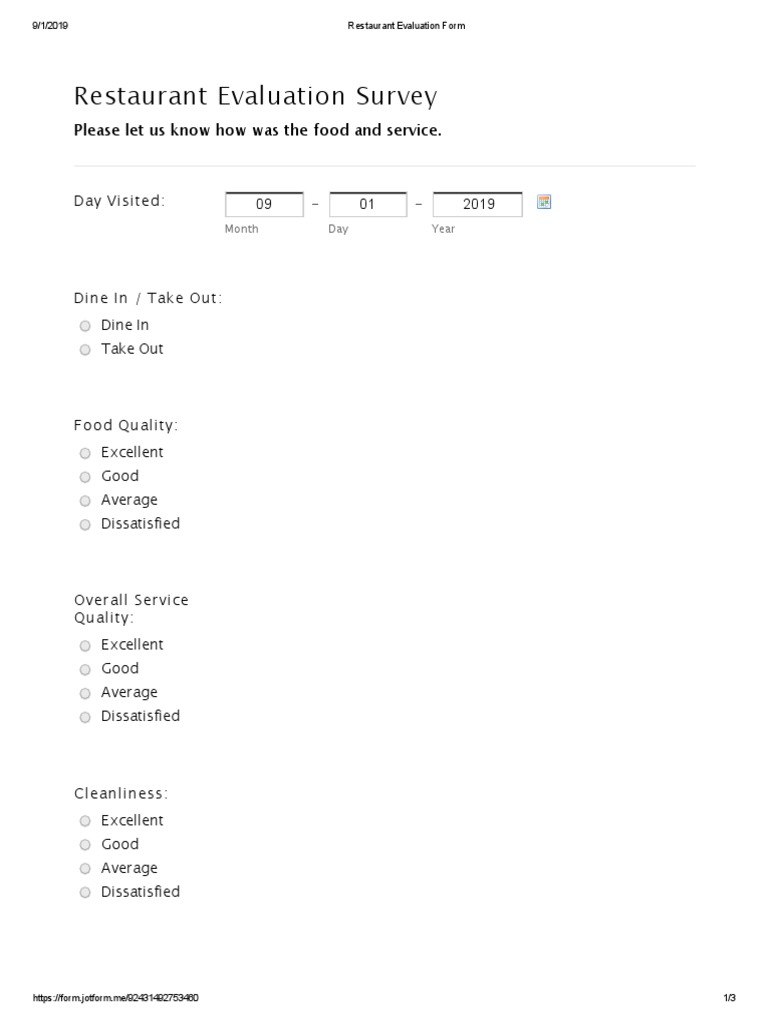 9/1/2019 Restaurant Evaluation Form

Restaurant Evaluation Survey

Please let us know how was the food and service.

Day Visited: 09 - 01 - 2019
Month Day Year

Dine In / Take Out:
Dine In
Take Out

Food Quality:
Excellent
Good
Average
Dissatisfied

Overall Service Quality:
Excellent
Good
Average
Dissatisfied

Cleanliness:
Excellent
Good
Average
Dissatisfied

https://form.jotform.me/92431492753460 1/3